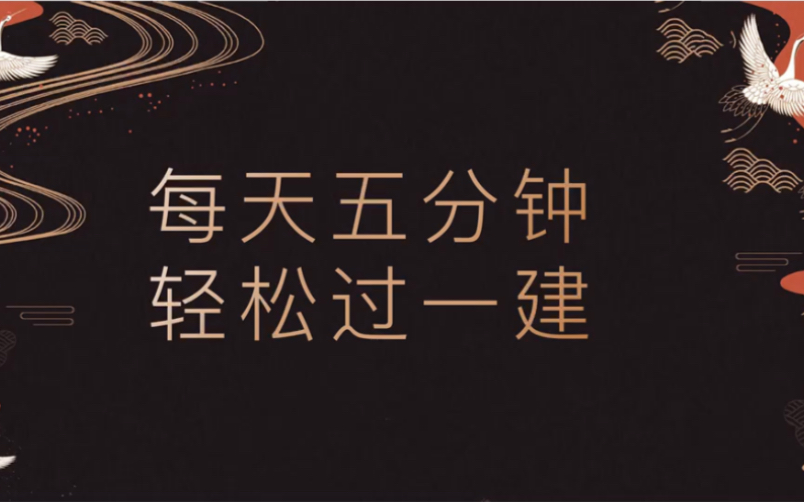 每天五分钟
轻松过一建